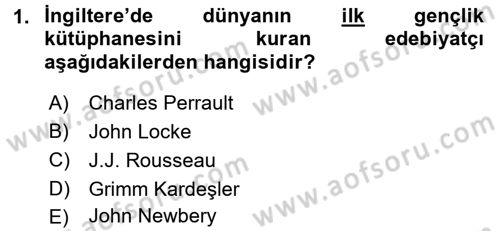 1. İngiltere'de dünyanın ilk gençlik kütüphanesini kuran edebiyatçı aşağıdakilerden hangisidir?

A) Charles Perrault
B) John Locke
C) J.J. Rousseau
D) Grimm Kardeşler
E) John Newbery

www.aofsoru.com
www.aofsoru.com
www.aofsoru.com
www.aofsoru.com